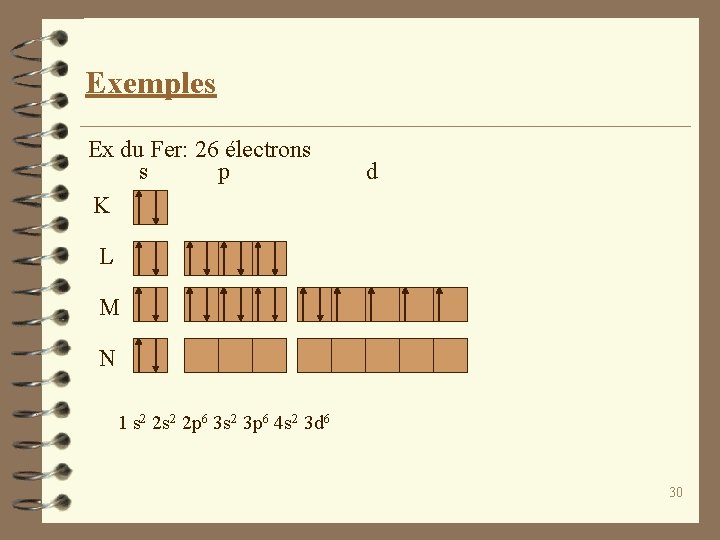 Exemples

Ex du Fer: 26 électrons

s p d

K

L

M

N

$1s^2 2s^2 2p^6 3s^2 3p^6 4s^2 3d^6$

30